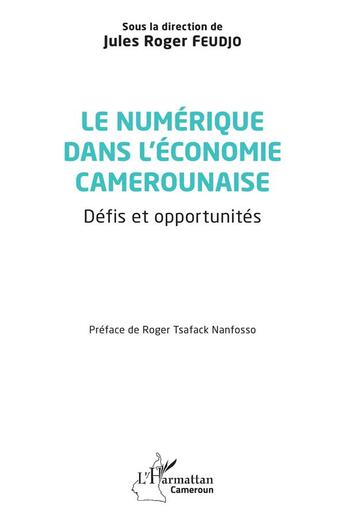 Sous la direction de
Jules Roger FEUDJO

LE NUMÉRIQUE DANS L'ÉCONOMIE CAMEROUNAISE

Défis et opportunités

Préface de Roger Tsafack Nanfosso

L'Harmattan
Cameroun